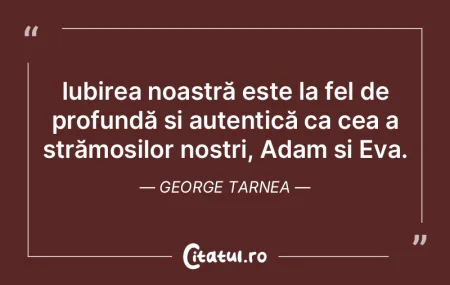 “

Iubirea noastră este la fel de profundă si autentică ca cea a strămosilor nostri, Adam si Eva.

— GEORGE TARNEA —

”

Citatul.ro